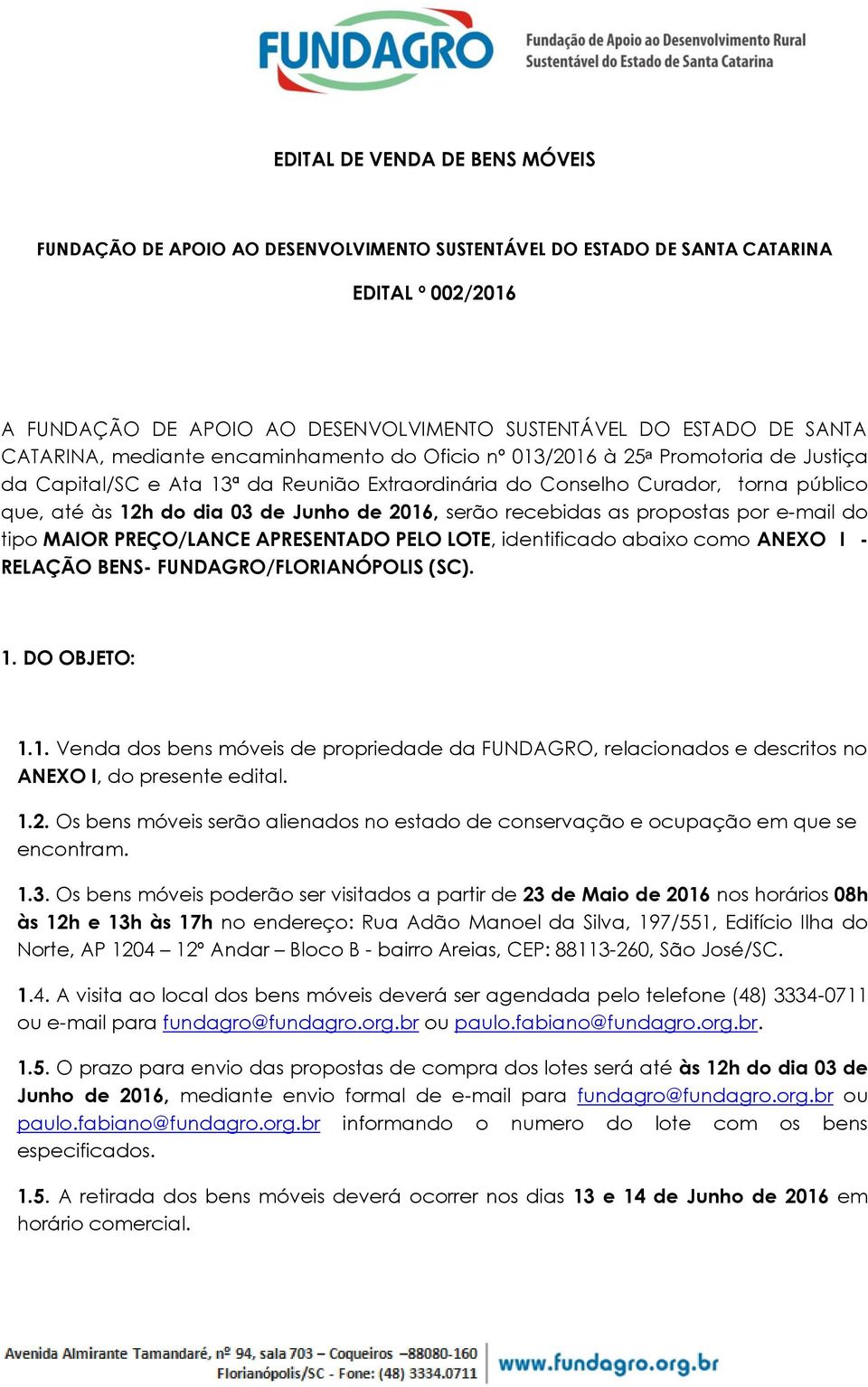 FUNDAGRO Fundação de Apoio ao Desenvolvimento Rural Sustentável do Estado de Santa Catarina

EDITAL DE VENDA DE BENS MÓVEIS

FUNDAÇÃO DE APOIO AO DESENVOLVIMENTO SUSTENTÁVEL DO ESTADO DE SANTA CATARINA

EDITAL º 002/2016

A FUNDAÇÃO DE APOIO AO DESENVOLVIMENTO SUSTENTÁVEL DO ESTADO DE SANTA CATARINA, mediante encaminhamento do Oficio nº 013/2016 à 25ª Promotoria de Justiça da Capital/SC e Ata 13ª da Reunião Extraordinária do Conselho Curador, torna público que, até às 12h do dia 03 de Junho de 2016, serão recebidas as propostas por e-mail do tipo MAIOR PREÇO/LANCE APRESENTADO PELO LOTE, identificado abaixo como ANEXO I - RELAÇÃO BENS- FUNDAGRO/FLORIANÓPOLIS (SC).

1. DO OBJETO:

1.1. Venda dos bens móveis de propriedade da FUNDAGRO, relacionados e descritos no ANEXO I, do presente edital.

1.2. Os bens móveis serão alienados no estado de conservação e ocupação em que se encontram.

1.3. Os bens móveis poderão ser visitados a partir de 23 de Maio de 2016 nos horários 08h às 12h e 13h às 17h no endereço: Rua Adão Manoel da Silva, 197/551, Edifício Ilha do Norte, AP 1204 – 12º Andar – Bloco B - bairro Areias, CEP: 88113-260, São José/SC.

1.4. A visita ao local dos bens móveis deverá ser agendada pelo telefone (48) 3334-0711 ou e-mail para fundagro@fundagro.org.br ou paulo.fabiano@fundagro.org.br.

1.5. O prazo para envio das propostas de compra dos lotes será até às 12h do dia 03 de Junho de 2016, mediante envio formal de e-mail para fundagro@fundagro.org.br ou paulo.fabiano@fundagro.org.br informando o numero do lote com os bens especificados.

1.5. A retirada dos bens móveis deverá ocorrer nos dias 13 e 14 de Junho de 2016 em horário comercial.

Avenida Almirante Tamandaré, nº 94, sala 703 – Coqueiros –88080-160 Florianópolis/SC - Fone: (48) 3334.0711 www.fundagro.org.br